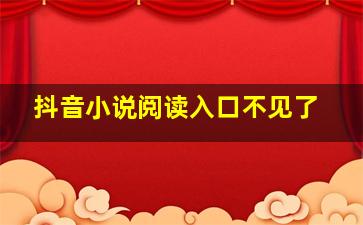 抖音小说阅读入口不见了